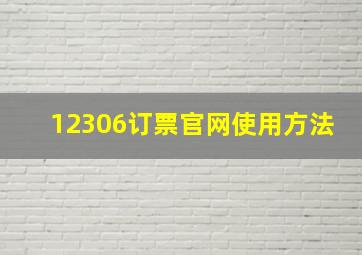 12306订票官网使用方法